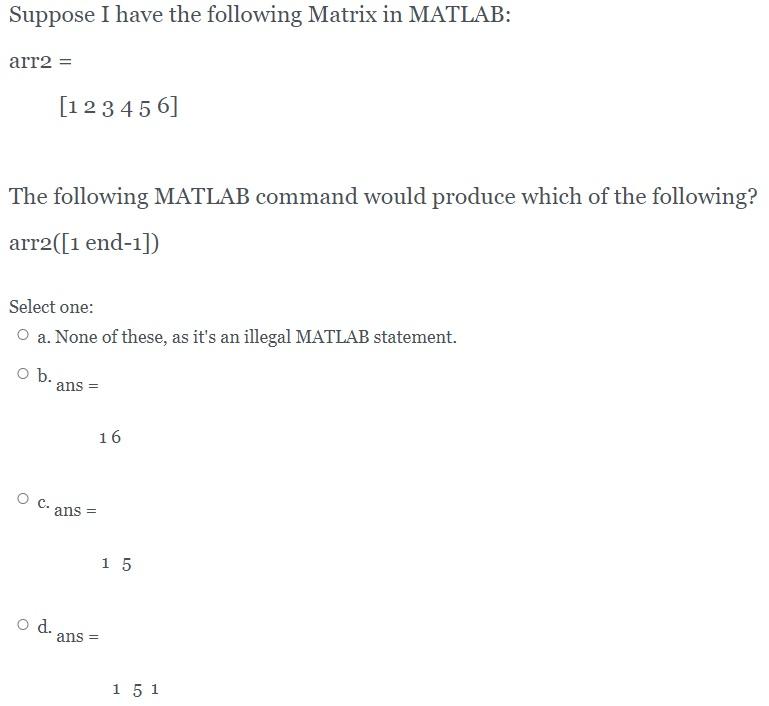 Suppose I have the following Matrix in MATLAB:

arr2 =

[1 2 3 4 5 6]

The following MATLAB command would produce which of the following?

arr2([1 end-1])

Select one:

a. None of these, as it's an illegal MATLAB statement.

b. ans =

1 6

c. ans =

1 5

d. ans =

1 5 1